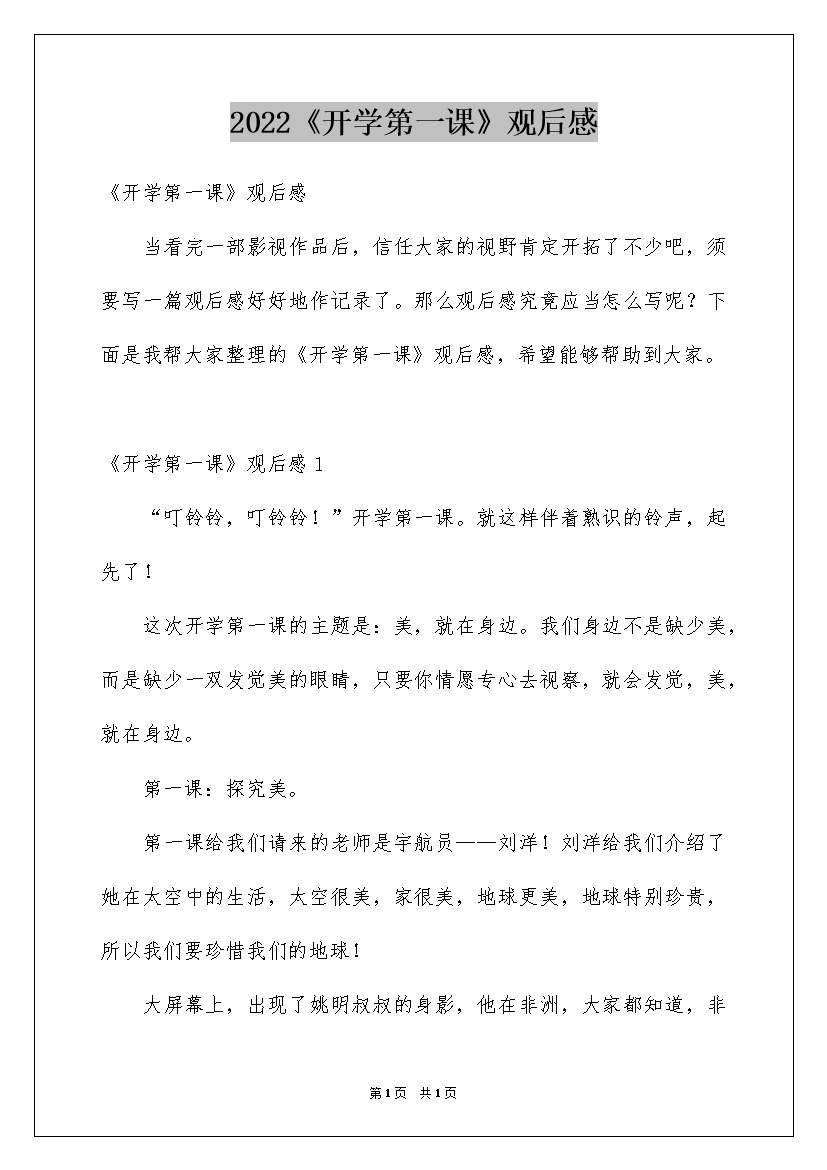 2022《开学第一课》观后感

《开学第一课》观后感

当看完一部影视作品后，信任大家的视野肯定开拓了不少吧，须要写一篇观后感好好地作记录了。那么观后感究竟应当怎么写呢？下面是我帮大家整理的《开学第一课》观后感，希望能够帮助到大家。

《开学第一课》观后感 1

“叮铃铃，叮铃铃！”开学第一课。就这样伴着熟识的铃声，起先了！

这次开学第一课的主题是：美，就在身边。我们身边不是缺少美，而是缺少一双发觉美的眼睛，只要你情愿专心去视察，就会发觉，美，就在身边。

第一课：探究美。

第一课给我们请来的老师是宇航员——刘洋！刘洋给我们介绍了她在太空中的生活，太空很美，家很美，地球更美，地球特别珍贵，所以我们要珍惜我们的地球！

大屏幕上，出现了姚明叔叔的身影，他在非洲，大家都知道，非

第1页 共1页